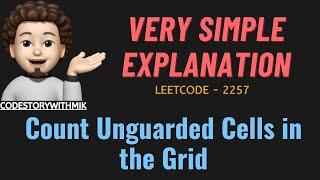 VERY SIMPLE EXPLANATION

LEETCODE - 2257

CODESTORYWITHMIK

Count Unguarded Cells in the Grid